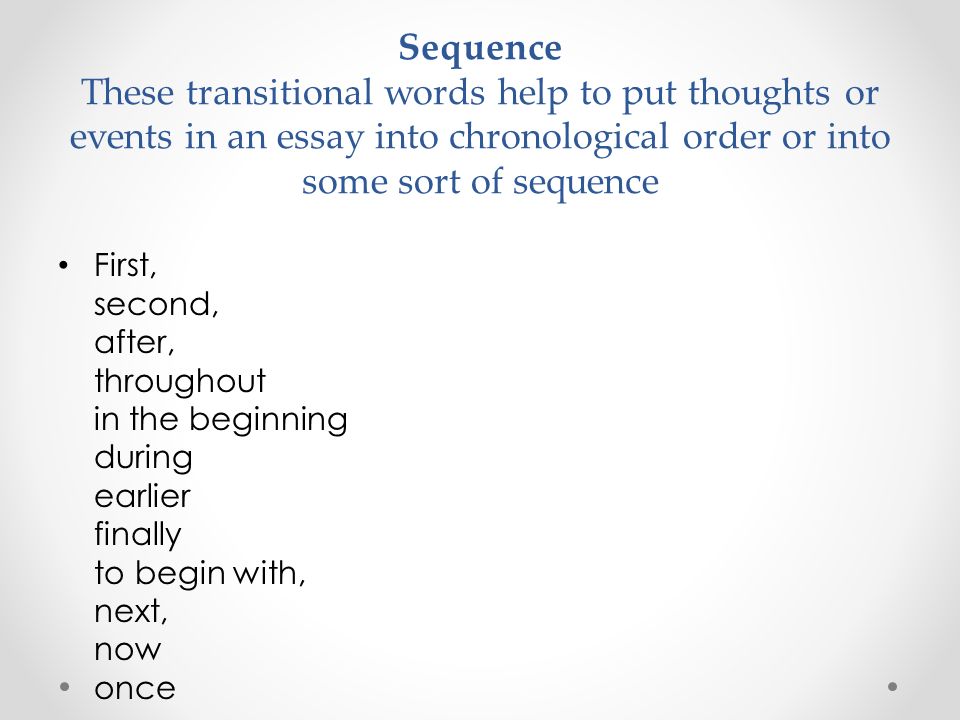 Sequence
These transitional words help to put thoughts or events in an essay into chronological order or into some sort of sequence

• First,
second,
after,
throughout
in the beginning
during
earlier
finally
to begin with,
next,
now
once